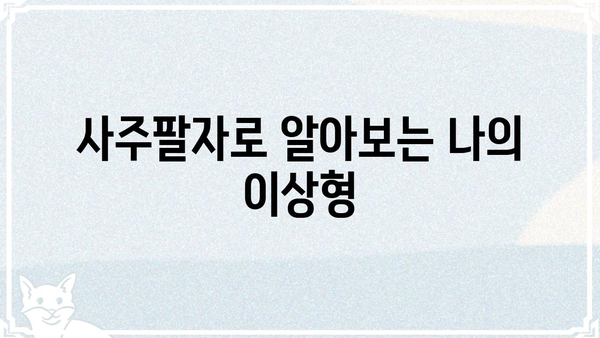 사주팔자로 알아보는 나의 이상형